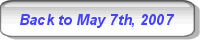 Back to May 7th, 2007